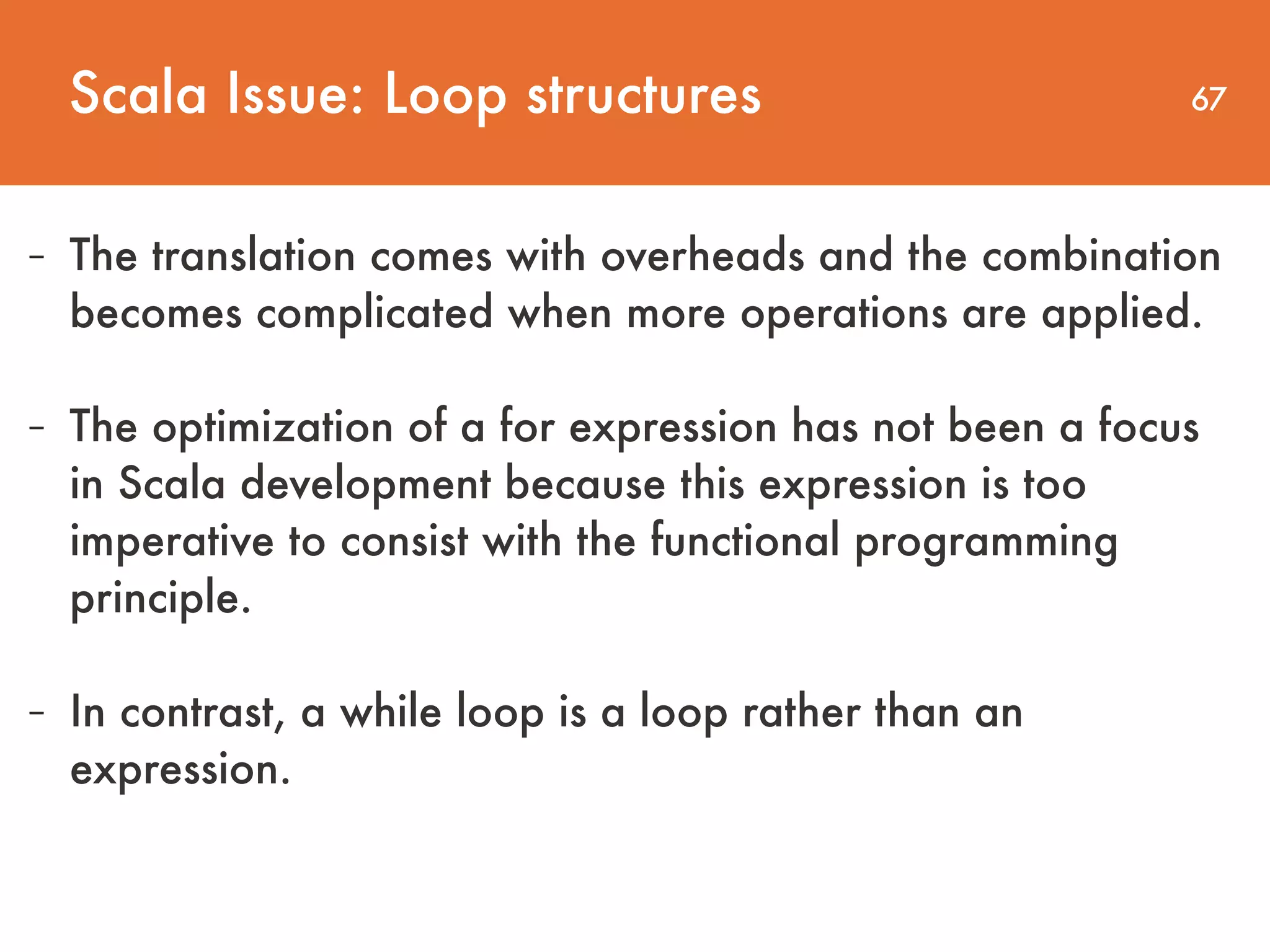 Scala Issue: Loop structures

67

- The translation comes with overheads and the combination becomes complicated when more operations are applied.

- The optimization of a for expression has not been a focus in Scala development because this expression is too imperative to consist with the functional programming principle.

- In contrast, a while loop is a loop rather than an expression.